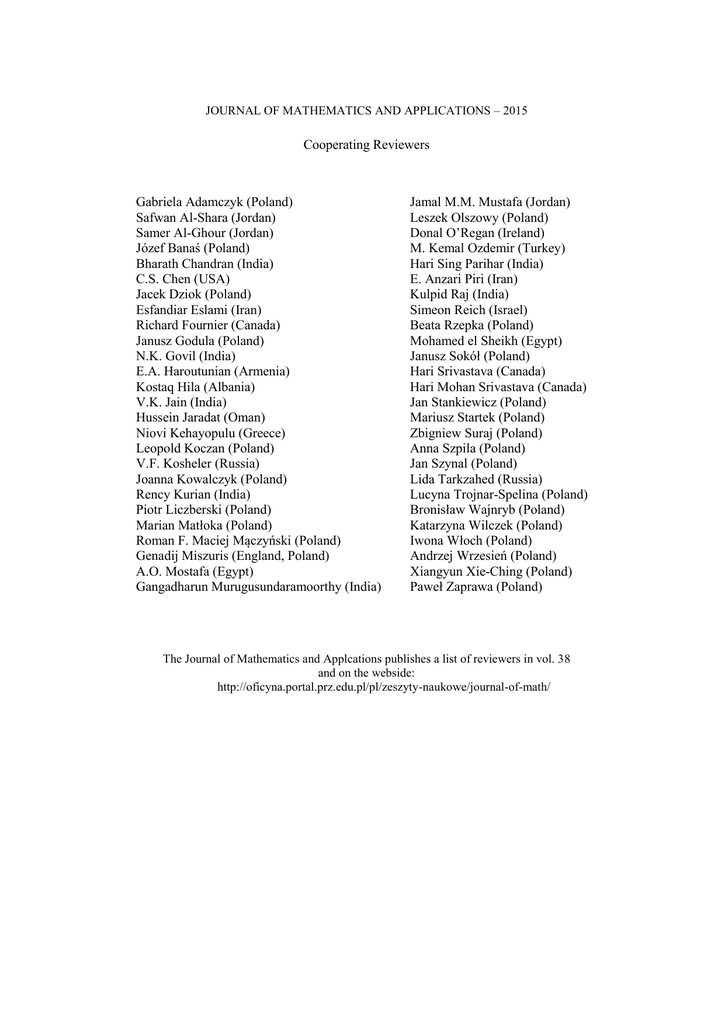 JOURNAL OF MATHEMATICS AND APPLICATIONS – 2015

Cooperating Reviewers

Gabriela Adamczyk (Poland)
Safwan Al-Shara (Jordan)
Samer Al-Ghour (Jordan)
Józef Banaś (Poland)
Bharath Chandran (India)
C.S. Chen (USA)
Jacek Dziok (Poland)
Esfandiar Eslami (Iran)
Richard Fournier (Canada)
Janusz Godula (Poland)
N.K. Govil (India)
E.A. Haroutunian (Armenia)
Kostaq Hila (Albania)
V.K. Jain (India)
Hussein Jaradat (Oman)
Niovi Kehayopulu (Greece)
Leopold Koczan (Poland)
V.F. Kosheler (Russia)
Joanna Kowalczyk (Poland)
Rency Kurian (India)
Piotr Liczberski (Poland)
Marian Matłoka (Poland)
Roman F. Maciej Mączyński (Poland)
Genadij Miszuris (England, Poland)
A.O. Mostafa (Egypt)
Gangadharun Murugusundaramoorthy (India)

Jamal M.M. Mustafa (Jordan)
Leszek Olszowy (Poland)
Donal O'Regan (Ireland)
M. Kemal Ozdemir (Turkey)
Hari Sing Parihar (India)
E. Anzari Piri (Iran)
Kulpid Raj (India)
Simeon Reich (Israel)
Beata Rzepka (Poland)
Mohamed el Sheikh (Egypt)
Janusz Sokół (Poland)
Hari Srivastava (Canada)
Hari Mohan Srivastava (Canada)
Jan Stankiewicz (Poland)
Mariusz Startek (Poland)
Zbigniew Suraj (Poland)
Anna Szpila (Poland)
Jan Szynal (Poland)
Lida Tarkzahed (Russia)
Lucyna Trojnar-Spelina (Poland)
Bronisław Wajnryb (Poland)
Katarzyna Wilczek (Poland)
Iwona Włoch (Poland)
Andrzej Wrzesień (Poland)
Xiangyun Xie-Ching (Poland)
Paweł Zaprawa (Poland)

The Journal of Mathematics and Applcations publishes a list of reviewers in vol. 38 and on the webside:
http://oficyna.portal.prz.edu.pl/pl/zeszyty-naukowe/journal-of-math/